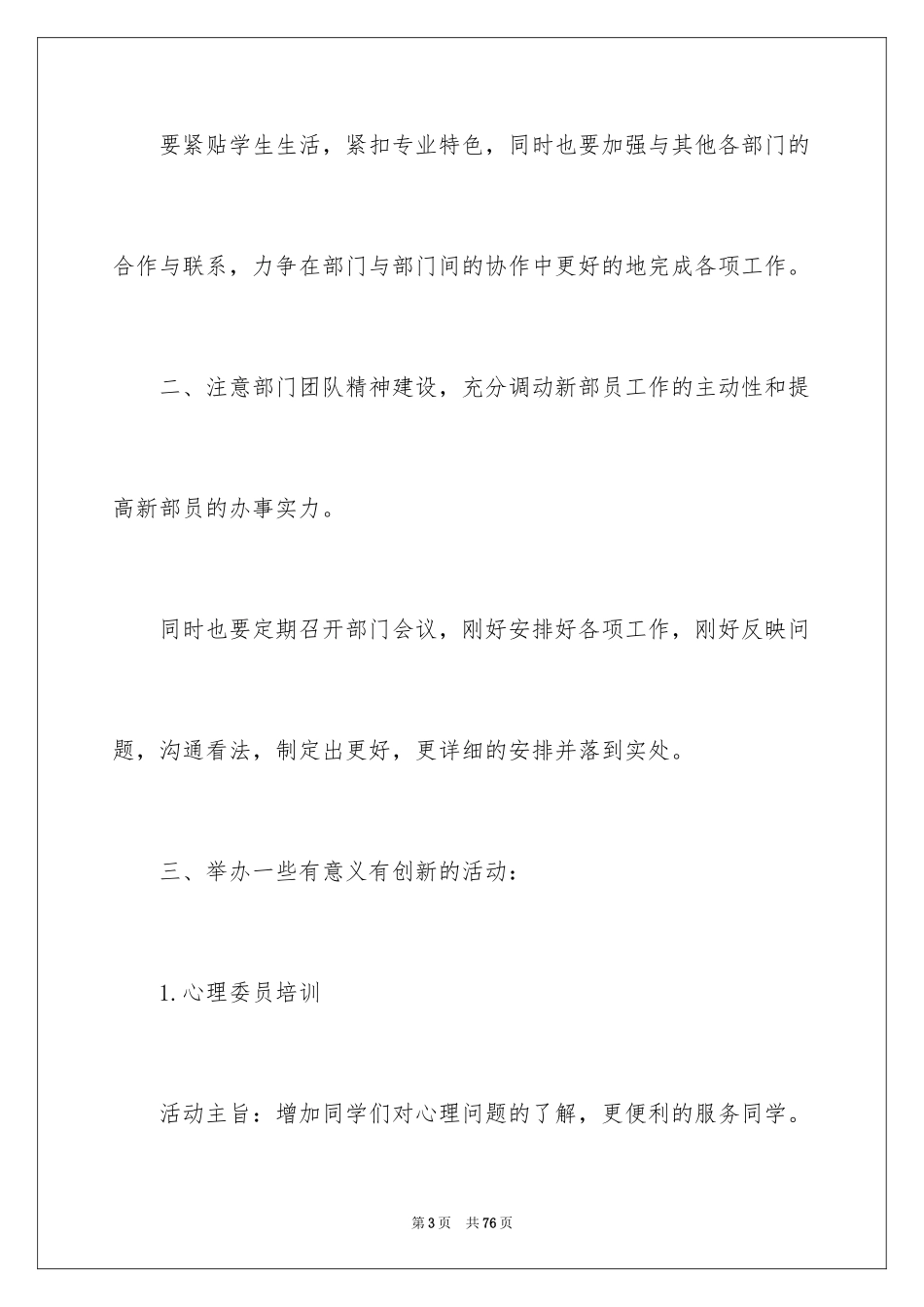 要紧贴学生生活，紧扣专业特色，同时也要加强与其他各部门的合作与联系，力争在部门与部门间的协作中更好的地完成各项工作。

二、注意部门团队精神建设，充分调动新部员工作的主动性和提高新部员的办事实力。

同时也要定期召开部门会议，刚好安排好各项工作，刚好反映问题，沟通看法，制定出更好，更详细的安排并落到实处。

三、举办一些有意义有创新的活动：

1.心理委员培训

活动主旨：增加同学们对心理问题的了解，更便利的服务同学。

第3页　共76页